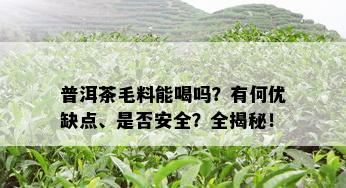 普洱茶毛料能喝吗？有何优缺点、是否安全？全揭秘！